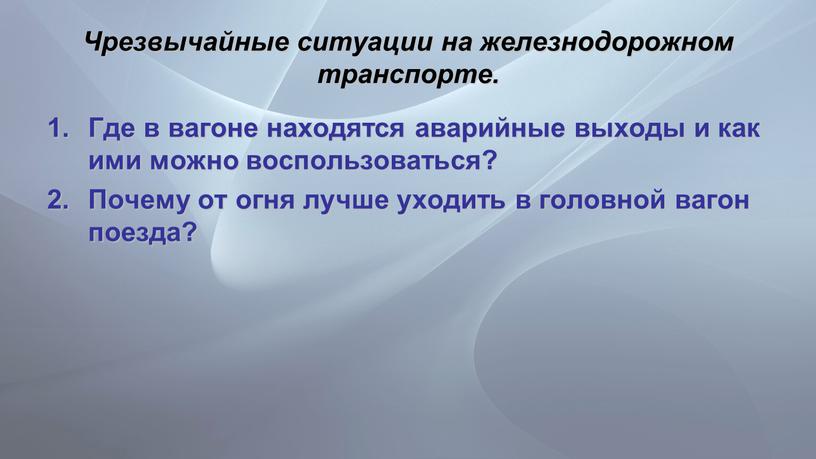 Чрезвычайные ситуации на железнодорожном транспорте.

1. Где в вагоне находятся аварийные выходы и как ими можно воспользоваться?
2. Почему от огня лучше уходить в головной вагон поезда?